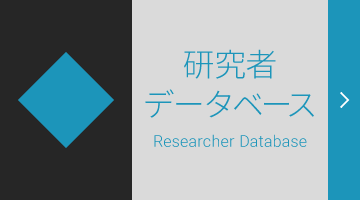 研究者
データベース
Researcher Database